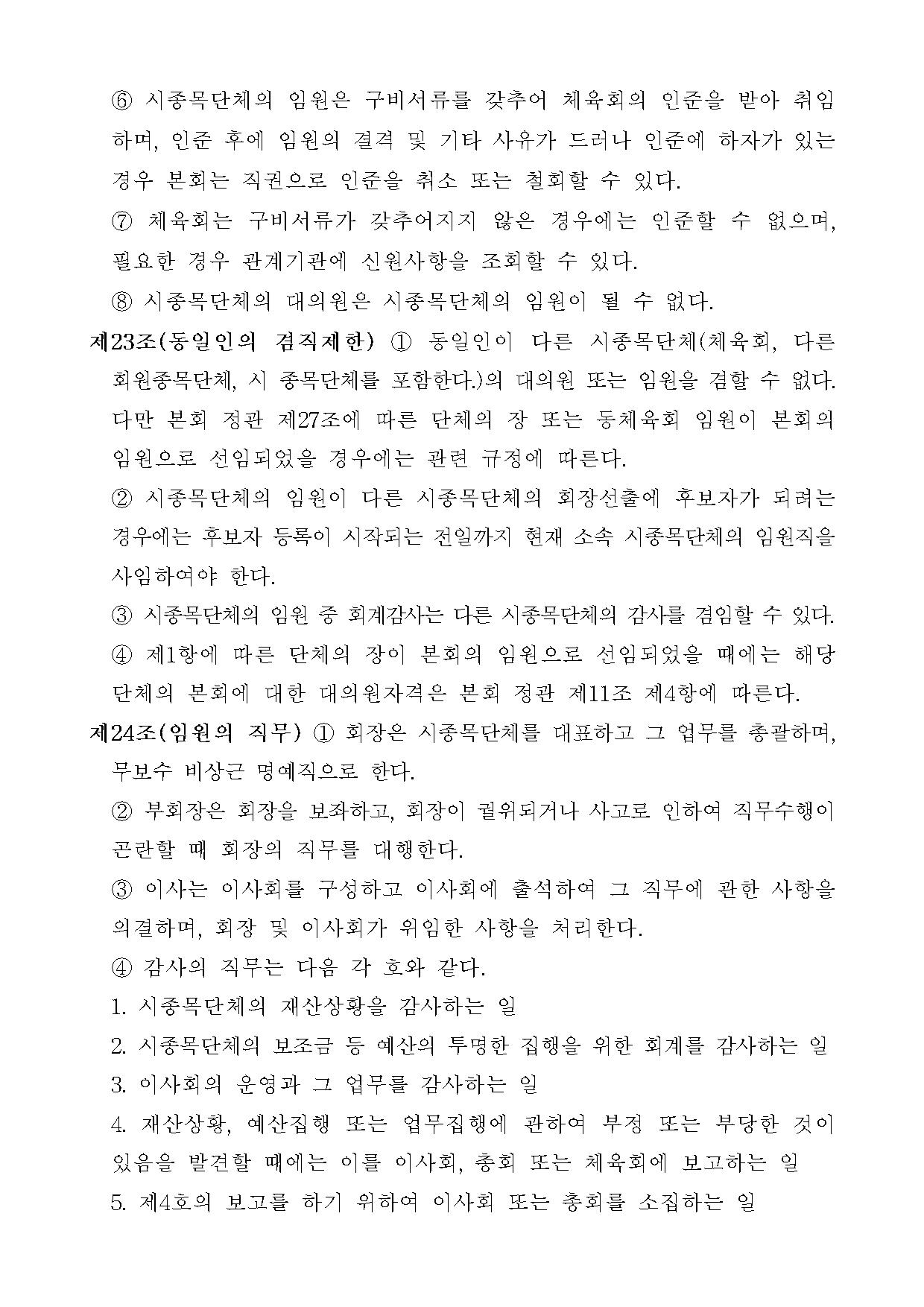 ⑥ 시종목단체의 임원은 구비서류를 갖추어 체육회의 인준을 받아 취임하며, 인준 후에 임원의 결격 및 기타 사유가 드러나 인준에 하자가 있는 경우 본회는 직권으로 인준을 취소 또는 철회할 수 있다.

⑦ 체육회는 구비서류가 갖추어지지 않은 경우에는 인준할 수 없으며, 필요한 경우 관계기관에 신원사항을 조회할 수 있다.

⑧ 시종목단체의 대의원은 시종목단체의 임원이 될 수 없다.

제23조(동일인의 겸직제한) ① 동일인이 다른 시종목단체(체육회, 다른 회원종목단체, 시 종목단체를 포함한다.)의 대의원 또는 임원을 겸할 수 없다. 다만 본회 정관 제27조에 따른 단체의 장 또는 동체육회 임원이 본회의 임원으로 선임되었을 경우에는 관련 규정에 따른다.

② 시종목단체의 임원이 다른 시종목단체의 회장선출에 후보자가 되려는 경우에는 후보자 등록이 시작되는 전일까지 현재 소속 시종목단체의 임원직을 사임하여야 한다.

③ 시종목단체의 임원 중 회계감사는 다른 시종목단체의 감사를 겸임할 수 있다.

④ 제1항에 따른 단체의 장이 본회의 임원으로 선임되었을 때에는 해당 단체의 본회에 대한 대의원자격은 본회 정관 제11조 제4항에 따른다.

제24조(임원의 직무) ① 회장은 시종목단체를 대표하고 그 업무를 총괄하며, 무보수 비상근 명예직으로 한다.

② 부회장은 회장을 보좌하고, 회장이 궐위되거나 사고로 인하여 직무수행이 곤란할 때 회장의 직무를 대행한다.

③ 이사는 이사회를 구성하고 이사회에 출석하여 그 직무에 관한 사항을 의결하며, 회장 및 이사회가 위임한 사항을 처리한다.

④ 감사의 직무는 다음 각 호와 같다.

1. 시종목단체의 재산상황을 감사하는 일

2. 시종목단체의 보조금 등 예산의 투명한 집행을 위한 회계를 감사하는 일

3. 이사회의 운영과 그 업무를 감사하는 일

4. 재산상황, 예산집행 또는 업무집행에 관하여 부정 또는 부당한 것이 있음을 발견할 때에는 이를 이사회, 총회 또는 체육회에 보고하는 일

5. 제4호의 보고를 하기 위하여 이사회 또는 총회를 소집하는 일